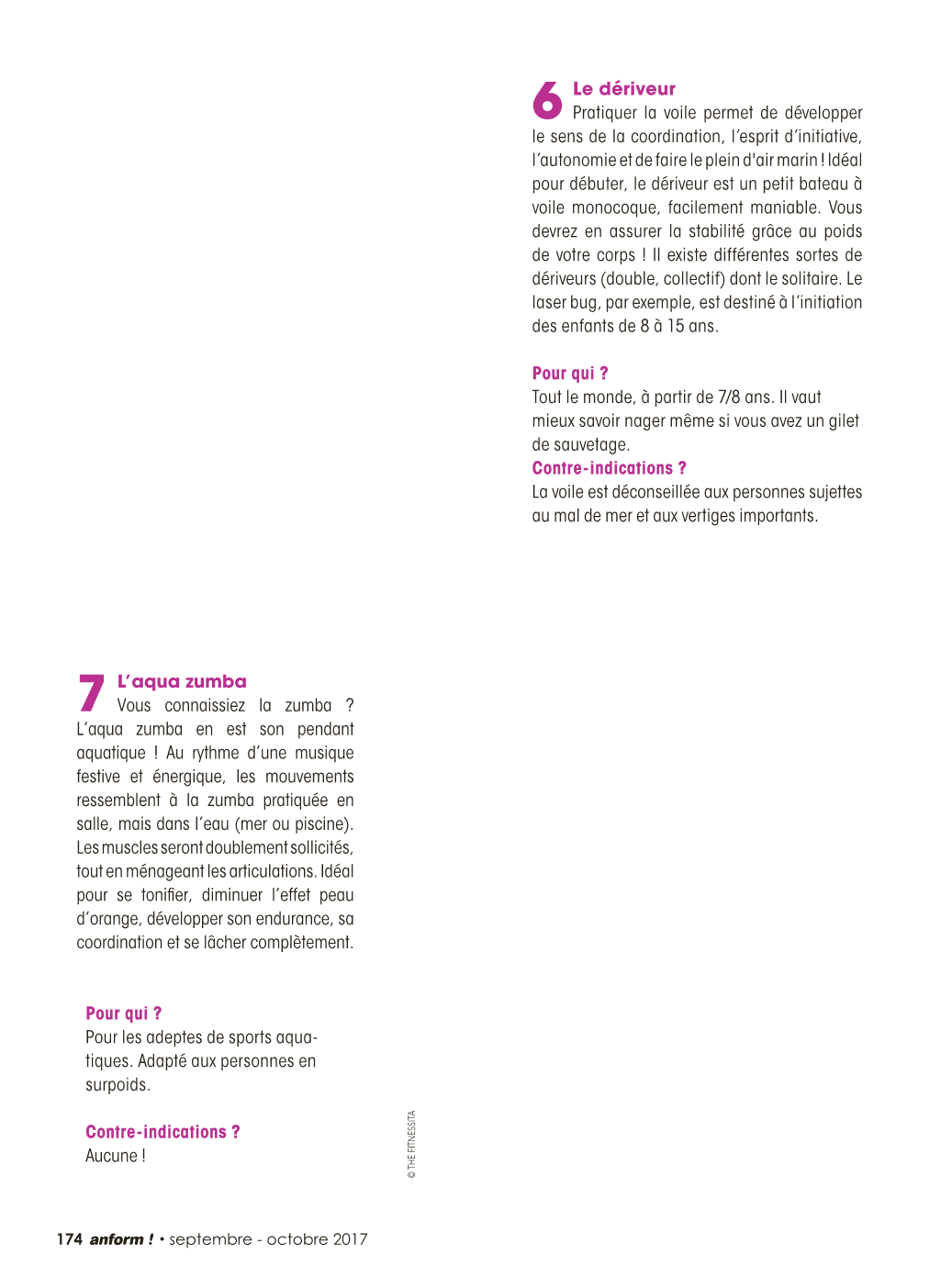 6 Le dériveur
Pratiquer la voile permet de développer le sens de la coordination, l'esprit d'initiative, l'autonomie et de faire le plein d'air marin ! Idéal pour débuter, le dériveur est un petit bateau à voile monocoque, facilement maniable. Vous devrez en assurer la stabilité grâce au poids de votre corps ! Il existe différentes sortes de dériveurs (double, collectif) dont le solitaire. Le laser bug, par exemple, est destiné à l'initiation des enfants de 8 à 15 ans.

Pour qui ?
Tout le monde, à partir de 7/8 ans. Il vaut mieux savoir nager même si vous avez un gilet de sauvetage.
Contre-indications ?
La voile est déconseillée aux personnes sujettes au mal de mer et aux vertiges importants.

7 L'aqua zumba
Vous connaissiez la zumba ? L'aqua zumba en est son pendant aquatique ! Au rythme d'une musique festive et énergique, les mouvements ressemblent à la zumba pratiquée en salle, mais dans l'eau (mer ou piscine). Les muscles seront doublement sollicités, tout en ménageant les articulations. Idéal pour se tonifier, diminuer l'effet peau d'orange, développer son endurance, sa coordination et se lâcher complètement.

Pour qui ?
Pour les adeptes de sports aquatiques. Adapté aux personnes en surpoids.

Contre-indications ?
Aucune !

© THE FITNESSITA

174 anform ! • septembre - octobre 2017